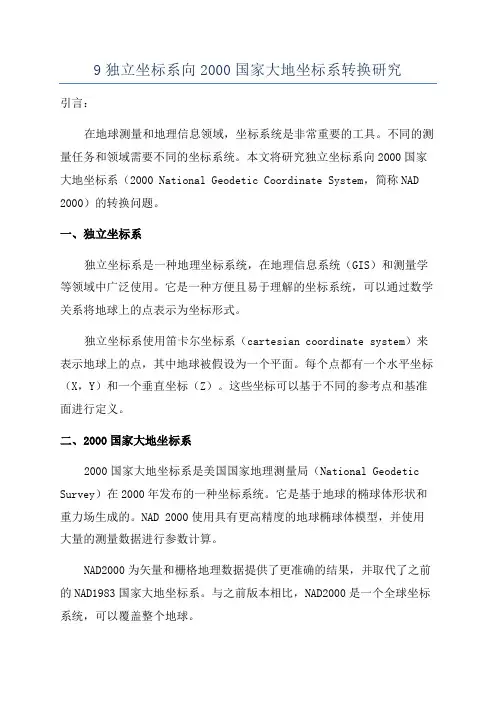 9 独立坐标系向 2000 国家大地坐标系转换研究

引言：

在地球测量和地理信息领域，坐标系统是非常重要的工具。不同的测量任务和领域需要不同的坐标系统。本文将研究独立坐标系向 2000 国家大地坐标系（2000 National Geodetic Coordinate System，简称 NAD 2000）的转换问题。

一、独立坐标系

独立坐标系是一种地理坐标系统，在地理信息系统（GIS）和测量学等领域中广泛使用。它是一种方便且易于理解的坐标系统，可以通过数学关系将地球上的点表示为坐标形式。

独立坐标系使用笛卡尔坐标系（cartesian coordinate system）来表示地球上的点，其中地球被假设为一个平面。每个点都有一个水平坐标（X，Y）和一个垂直坐标（Z）。这些坐标可以基于不同的参考点和基准面进行定义。

二、2000 国家大地坐标系

2000 国家大地坐标系是美国国家地理测量局（National Geodetic Survey）在 2000 年发布的一种坐标系统。它是基于地球的椭球体形状和重力场生成的。NAD 2000 使用具有更高精度的地球椭球体模型，并使用大量的测量数据进行参数计算。

NAD2000 为矢量和栅格地理数据提供了更准确的结果，并取代了之前的 NAD1983 国家大地坐标系。与之前版本相比，NAD2000 是一个全球坐标系统，可以覆盖整个地球。